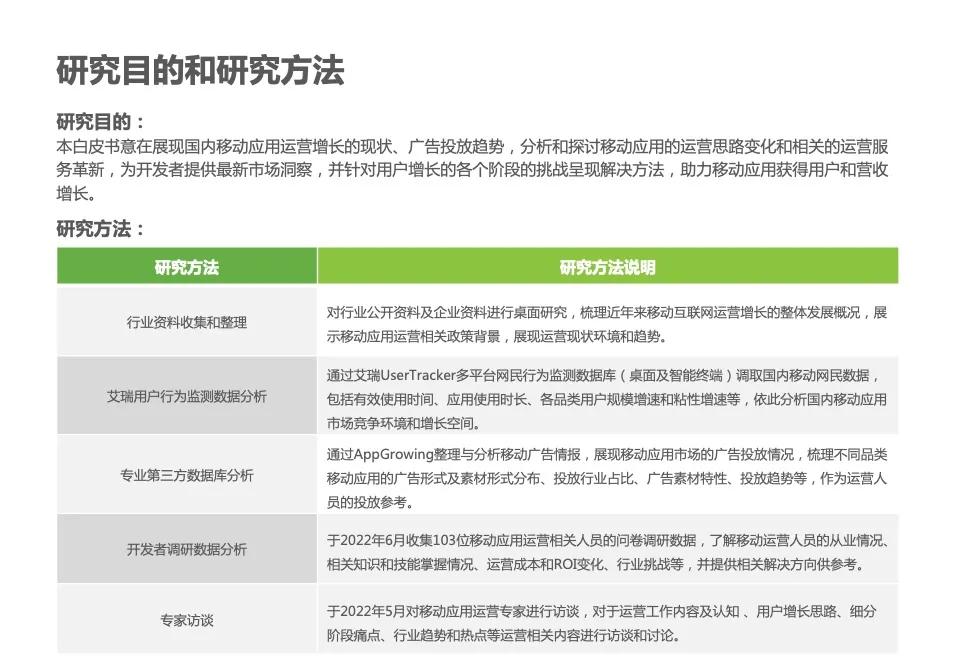 研究目的和研究方法

研究目的：
本白皮书意在展现国内移动应用运营增长的现状、广告投放趋势，分析和探讨移动应用的运营思路变化和相关的运营服务革新，为开发者提供最新市场洞察，并针对用户增长的各个阶段的挑战呈现解决方法，助力移动应用获得用户和营收增长。

研究方法：

| 研究方法 | 研究方法说明 |
|---|---|
| 行业资料收集和整理 | 对行业公开资料及企业资料进行桌面研究，梳理近年来移动互联网运营增长的整体发展概况，展示移动应用运营相关政策背景，展现运营现状环境和趋势。 |
| 艾瑞用户行为监测数据分析 | 通过艾瑞UserTracker多平台网民行为监测数据库（桌面及智能终端）调取国内移动网民数据，包括有效使用时间、应用使用时长、各品类用户规模增速和粘性增速等，依此分析国内移动应用市场竞争环境和增长空间。 |
| 专业第三方数据库分析 | 通过AppGrowing整理与分析移动广告情报，展现移动应用市场的广告投放情况，梳理不同品类移动应用的广告形式及素材形式分布、投放行业占比、广告素材特性、投放趋势等，作为运营人员的投放参考。 |
| 开发者调研数据分析 | 于2022年6月收集103位移动应用运营相关人员的问卷调研数据，了解移动运营人员的从业情况、相关知识和技能掌握情况、运营成本和ROI变化、行业挑战等，并提供相关解决方向供参考。 |
| 专家访谈 | 于2022年5月对移动应用运营专家进行访谈，对于运营工作内容及认知 、用户增长思路、细分阶段痛点、行业趋势和热点等运营相关内容进行访谈和讨论。 |